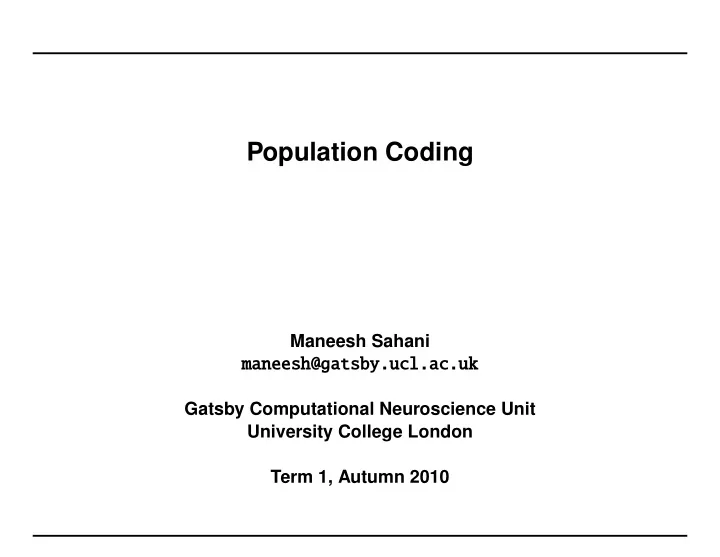 Population Coding

Maneesh Sahani
maneesh@gatsby.ucl.ac.uk

Gatsby Computational Neuroscience Unit
University College London

Term 1, Autumn 2010